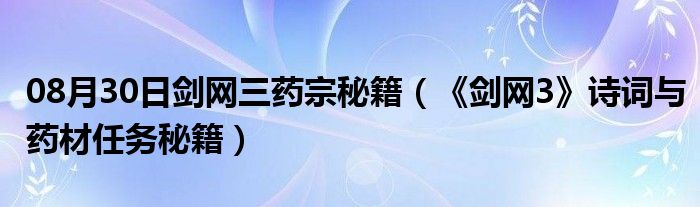 08月30日剑网三药宗秘籍（《剑网3》诗词与药材任务秘籍）